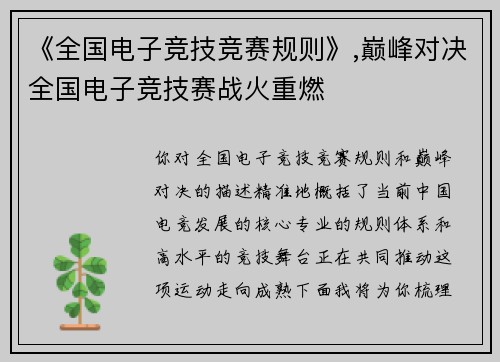 《全国电子竞技竞赛规则》,巅峰对决全国电子竞技赛战火重燃

你对全国电子竞技竞赛规则和巅峰对决的描述精准地概括了当前中国电竞发展的核心专业的规则体系和高水平的竞技舞台正在共同推动这项运动走向成熟下面我将为你梳理